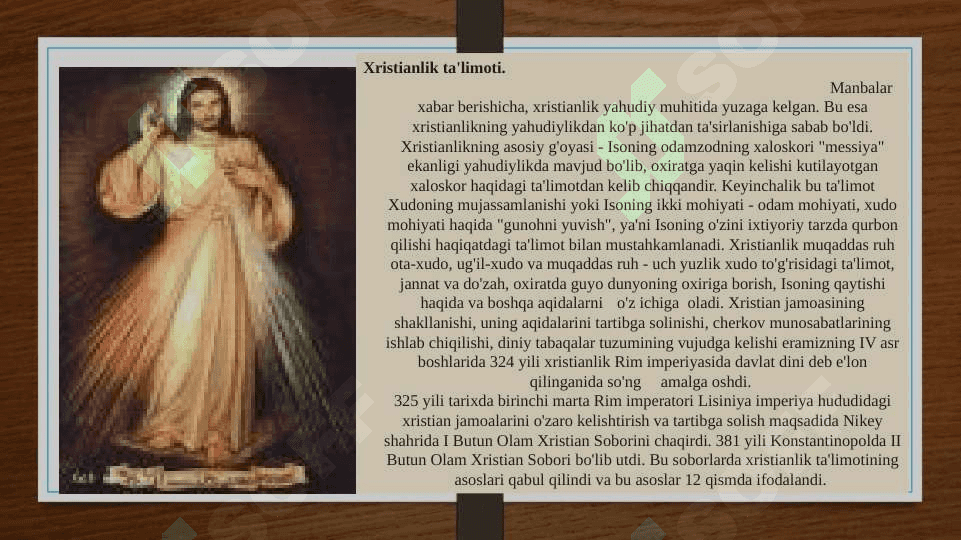 Xristianlik ta'limoti.

Manbalar xabar berishicha, xristianlik yahudiy muhitida yuzaga kelgan. Bu esa xristianlikning yahudiylikdan ko'p jihatdan ta'sirlanishiga sabab bo'ldi. Xristianlikning asosiy g'oyasi - Isoning odamzodning xaloskori "messiya" ekanligi yahudiylikda mavjud bo'lib, oxiratga yaqin kelishi kutilayotgan xaloskor haqidagi ta'limotdan kelib chiqqandir. Keyinchalik bu ta'limot Xudoning mujassamlanishi yoki Isoning ikki mohiyati - odam mohiyati, xudo mohiyati haqida "gunohni yuvish", ya'ni Isoning o'zini ixtiyoriy tarzda qurbon qilishi haqiqatdagi ta'limot bilan mustahkamlanadi. Xristianlik muqaddas ruh ota-xudo, ug'il-xudo va muqaddas ruh - uch yuzlik xudo to'g'risidagi ta'limot, jannat va do'zah, oxiratda guyo dunyoning oxiriga borish, Isoning qaytishi haqida va boshqa aqidalarni o'z ichiga oladi. Xristian jamoasining shakllanishi, uning aqidalarini tartibga solinishi, cherkov munosabatlarining ishlab chiqilishi, diniy tabaqalar tuzumining vujudga kelishi eramizning IV asr boshlarida 324 yili xristianlik Rim imperiyasida davlat dini deb e'lon qilinganida so'ng amalga oshdi.
325 yili tarixda birinchi marta Rim imperatori Lisiniya imperiya hududidagi xristian jamoalarini o'zaro kelishtirish va tartibga solish maqsadida Nikey shahrida I Butun Olam Xristian Soborini chaqirdi. 381 yili Konstantinopolda II Butun Olam Xristian Sobori bo'lib utdi. Bu soborlarda xristianlik ta'limotining asoslari qabul qilindi va bu asoslar 12 qismda ifodalandi.